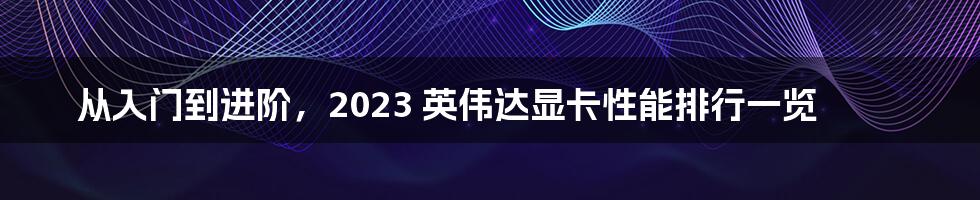 从入门到进阶，2023 英伟达显卡性能排行一览